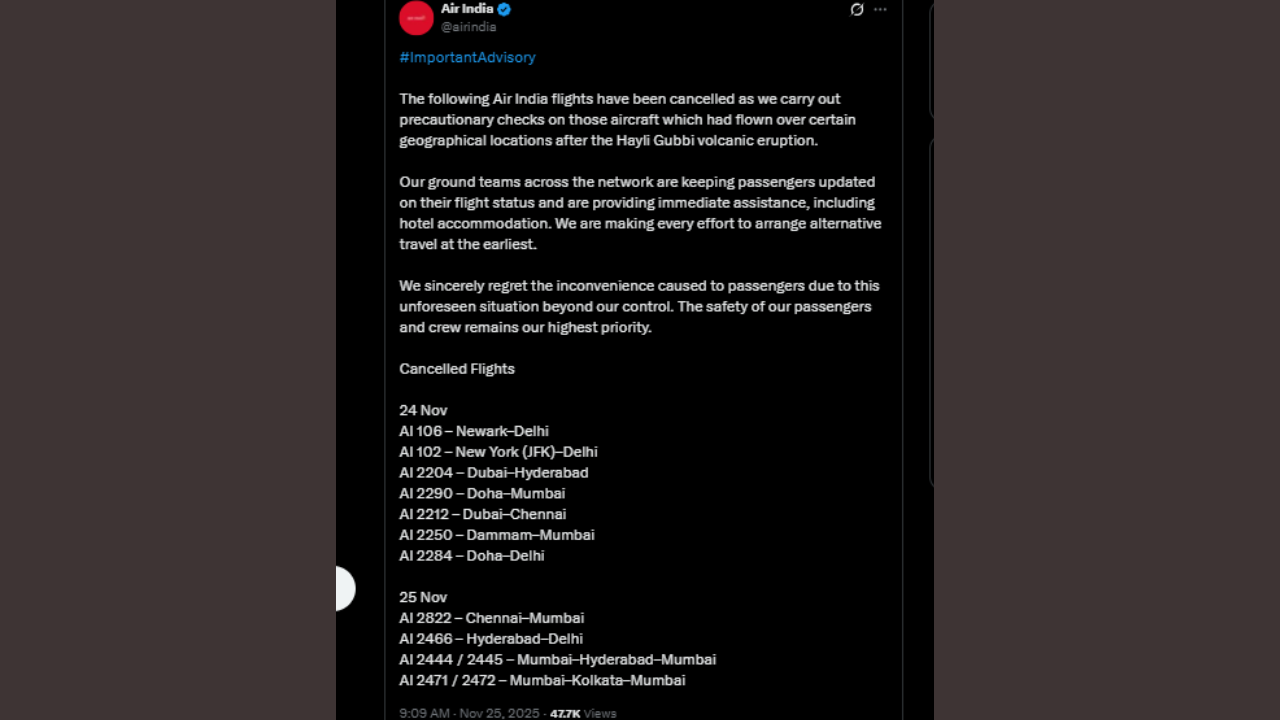 Air India
@airindia

#ImportantAdvisory

The following Air India flights have been cancelled as we carry out precautionary checks on those aircraft which had flown over certain geographical locations after the Hayli Gubbi volcanic eruption.

Our ground teams across the network are keeping passengers updated on their flight status and are providing immediate assistance, including hotel accommodation. We are making every effort to arrange alternative travel at the earliest.

We sincerely regret the inconvenience caused to passengers due to this unforeseen situation beyond our control. The safety of our passengers and crew remains our highest priority.

Cancelled Flights

24 Nov
AI 106 – Newark–Delhi
AI 102 – New York (JFK)–Delhi
AI 2204 – Dubai–Hyderabad
AI 2290 – Doha–Mumbai
AI 2212 – Dubai–Chennai
AI 2250 – Dammam–Mumbai
AI 2284 – Doha–Delhi

25 Nov
AI 2822 – Chennai–Mumbai
AI 2466 – Hyderabad–Delhi
AI 2444 / 2445 – Mumbai–Hyderabad–Mumbai
AI 2471 / 2472 – Mumbai–Kolkata–Mumbai

9:09 AM · Nov 25, 2025 · 47.7K Views